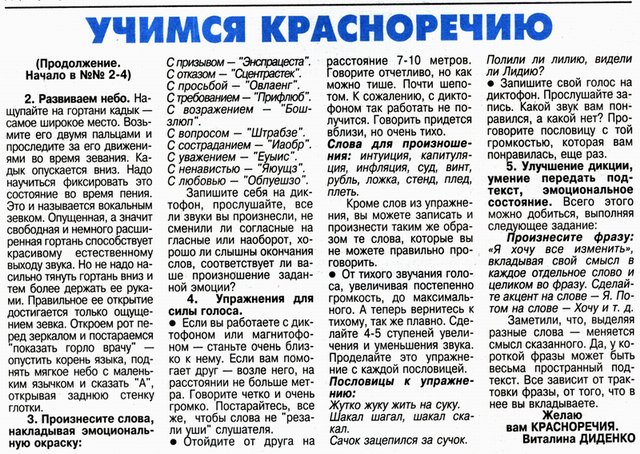 УЧИМСЯ КРАСНОРЕЧИЮ

(Продолжение. Начало в №№ 2-4)

2. Развиваем небо. Нащупайте на гортани кадык — самое широкое место. Возьмите его двумя пальцами и проследите за его движениями во время зевания. Кадык опускается вниз. Надо научиться фиксировать это состояние во время пения. Это и называется вокальным зевком. Опущенная, а значит свободная и немного расширенная гортань способствует красивому естественному выходу звука. Но не надо насильно тянуть гортань вниз и тем более держать ее руками. Правильное ее открытие достигается только ощущением зевка. Откроем рот перед зеркалом и постараемся "показать горло врачу" — опустить корень языка, поднять мягкое небо с маленьким язычком и сказать "А", открывая заднюю стенку глотки.

3. Произнесите слова, накладывая эмоциональную окраску:

С призывом — "Энспрацеста".
С отказом — "Сцентрастек".
С просьбой — "Овлаенг".
С требованием — "Прифлюб".
С возражением — "Бошзлюп".
С вопросом — "Штрабзе".
С состраданием — "Иаобр".
С уважением — "Еуыис".
С ненавистью — "Яюущз".
С любовью — "Облуешзо".

Запишите себя на диктофон, прослушайте, все ли звуки вы произнесли, не сменили ли согласные на гласные или наоборот, хорошо ли слышны окончания слов, соответствует ли ваше произношение заданной эмоции?

4. Упражнения для силы голоса.

● Если вы работаете с диктофоном или магнитофоном — станьте очень близко к нему. Если вам помогает друг — возле него, на расстоянии не больше метра. Говорите четко и очень громко. Постарайтесь, все же, чтобы слова не "резали уши" слушателя.

● Отойдите от друга на расстояние 7-10 метров. Говорите отчетливо, но как можно тише. Почти шепотом. К сожалению, с диктофоном так работать не получится. Говорить придется вблизи, но очень тихо.

Слова для произношения: интуиция, капитуляция, инфляция, суд, винт, рубль, ложка, стенд, плед, плеть.

Кроме слов из упражнения, вы можете записать и произнести таким же образом те слова, которые вы не можете правильно проговорить.

● От тихого звучания голоса, увеличивая постепенно громкость, до максимального. А теперь вернитесь к тихому, так же плавно. Сделайте 4-5 ступеней увеличения и уменьшения звука. Проделайте это упражнение с каждой пословицей.

Пословицы к упражнению:

Жутко жуку жить на суку.
Шакал шагал, шакал скакал.
Сачок зацепился за сучок.
Полили ли лилию, видели ли Лидию?

● Запишите свой голос на диктофон. Прослушайте запись. Какой звук вам понравился, а какой нет? Проговорите пословицу с той громкостью, которая вам понравилась, еще раз.

5. Улучшение дикции, умение передать подтекст, эмоциональное состояние. Всего этого можно добиться, выполняя следующее задание:

Произнесите фразу: «Я хочу все изменить», вкладывая свой смысл в каждое отдельное слово и целиком во фразу. Сделайте акцент на слове — Я. Потом на слове — Хочу и т. д.

Заметили, что, выделяя разные слова — меняется смысл сказанного. Да, у короткой фразы может быть весьма пространный подтекст. Все зависит от трактовки фразы, от того, что в нее вы вкладываете.

Желаю вам КРАСНОРЕЧИЯ.
Виталина ДИДЕНКО